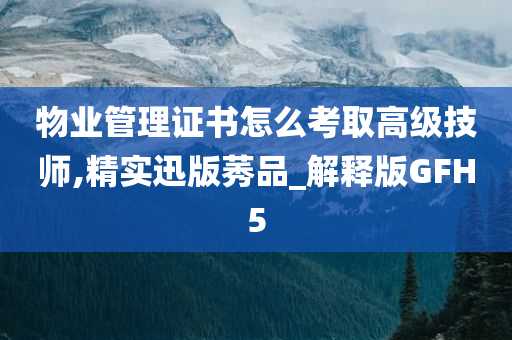 物业管理证书怎么考取高级技师,精实迅版莠品_解释版GFH5